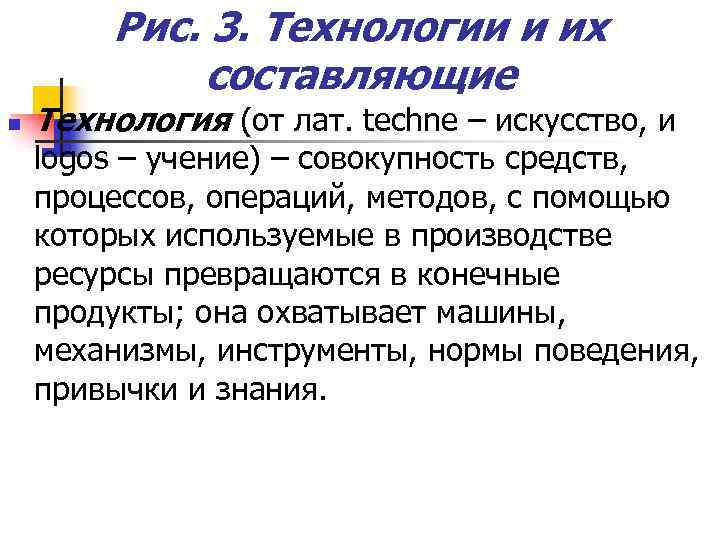 Рис. 3. Технологии и их составляющие

Технология (от лат. techne – искусство, и logos – учение) – совокупность средств, процессов, операций, методов, с помощью которых используемые в производстве ресурсы превращаются в конечные продукты; она охватывает машины, механизмы, инструменты, нормы поведения, привычки и знания.